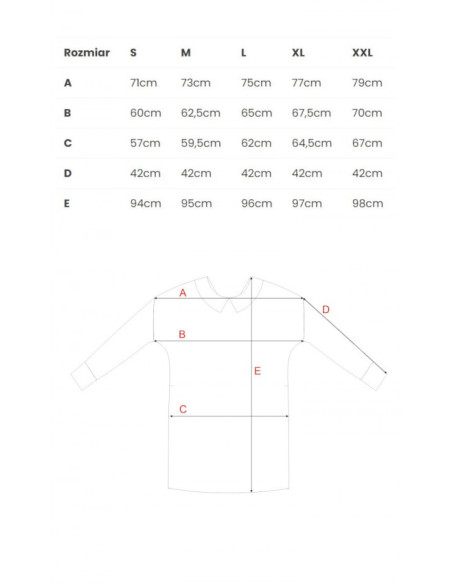 | Rozmiar | S | M | L | XL | XXL |
|---|---|---|---|---|---|
| A | 71cm | 73cm | 75cm | 77cm | 79cm |
| B | 60cm | 62,5cm | 65cm | 67,5cm | 70cm |
| C | 57cm | 59,5cm | 62cm | 64,5cm | 67cm |
| D | 42cm | 42cm | 42cm | 42cm | 42cm |
| E | 94cm | 95cm | 96cm | 97cm | 98cm |

A
D
B
E
C